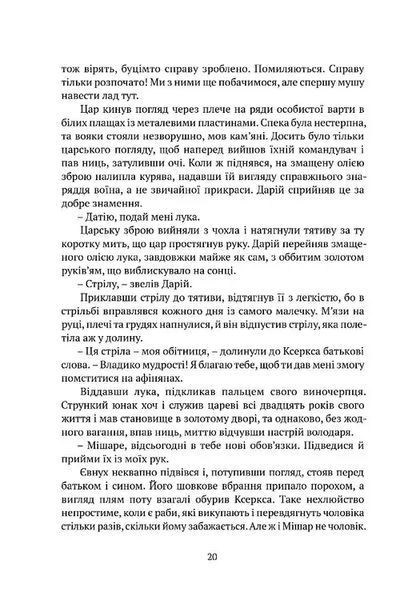 тож вірять, буцімто справу зроблено. Помиляються. Справу тільки розпочато! Ми з ними ще побачимося, але спершу мушу навести лад тут.

Цар кинув погляд через плече на ряди особистої варти в білих плащах із металевими пластинами. Спека була нестерпна, та вояки стояли незворушно, мов кам'яні. Досить було тільки царського погляду, щоб наперед вийшов їхній командувач і пав ниць, затуливши очі. Коли ж піднявся, на змащену олією зброю налипла курява, надавши їй вигляду справжнього знаряддя воїна, а не звичайної прикраси. Дарій сприйняв це за добре знамення.

– Датію, подай мені лука.

Царську зброю вийняли з чохла і натягнули тятиву за ту коротку мить, що цар простягнув руку. Дарій перейняв змащеного олією лука, завдовжки майже як сам, з оббитим золотом руків'ям, що виблискувало на сонці.

– Стрілу, – звелів Дарій.

Приклавши стрілу до тятиви, відтягнув її з легкістю, бо в стрільбі вправлявся кожного дня із самого малечку. М'язи на руці, плечі та грудях напнулися, й він відпустив стрілу, яка полетіла аж у долину.

– Ця стріла – моя обітниця, – долинули до Ксеркса батькові слова. – Владико мудрості! Я благаю тебе, щоб ти дав мені змогу помститися на афінянах.

Віддавши лука, підкликав пальцем свого виночерпця. Стрункий юнак хоч і служив цареві всі двадцять років свого життя і мав становище в золотому дворі, та однаково, без жодного вагання, впав ниць, миттю відчувши настрій володаря.

– Мішаре, відсьогодні в тебе нові обов'язки. Підведися й прийми їх із моїх рук.

Євнух неквапно підвівся і, потупивши погляд, стояв перед батьком і сином. Його шовкове вбрання припало порохом, а вигляд плям поту взагалі обурив Ксеркса. Таке нехлюйство непростиме, коли є раби, які викупають і перевдягнуть чоловіка стільки разів, скільки йому забажається. Але ж і Мішар не чоловік.

20